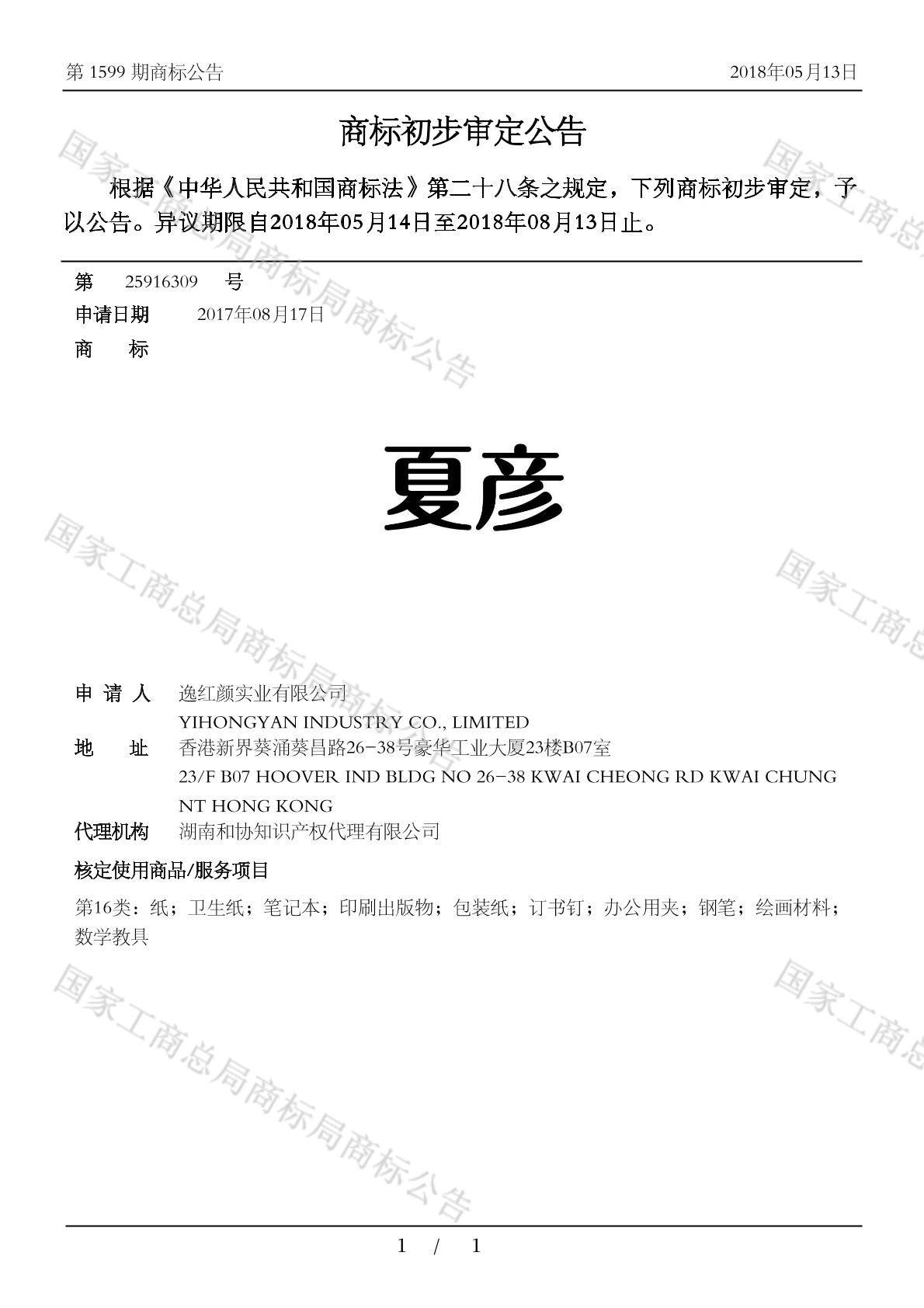 第1599期商标公告 2018年05月13日

商标初步审定公告

根据《中华人民共和国商标法》第二十八条之规定，下列商标初步审定，予以公告。异议期限自2018年05月14日至2018年08月13日止。

第 25916309 号
申请日期 2017年08月17日
商 标

夏彦

申请人 逸红颜实业有限公司
YIHONGYAN INDUSTRY CO., LIMITED
地 址 香港新界葵涌葵昌路26-38号豪华工业大厦23楼B07室
23/F B07 HOOVER IND BLDG NO 26-38 KWAI CHEONG RD KWAI CHUNG NT HONG KONG
代理机构 湖南和协知识产权代理有限公司

核定使用商品/服务项目

第16类：纸；卫生纸；笔记本；印刷出版物；包装纸；订书钉；办公用夹；钢笔；绘画材料；数学教具

1 / 1

国家工商总局商标局商标公告